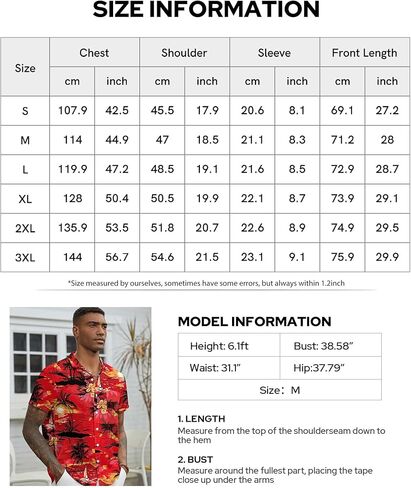 SIZE INFORMATION

| Size | Chest cm | Chest inch | Shoulder cm | Shoulder inch | Sleeve cm | Sleeve inch | Front Length cm | Front Length inch |
|---|---|---|---|---|---|---|---|---|
| S | 107.9 | 42.5 | 45.5 | 17.9 | 20.6 | 8.1 | 69.1 | 27.2 |
| M | 114 | 44.9 | 47 | 18.5 | 21.1 | 8.3 | 71.2 | 28 |
| L | 119.9 | 47.2 | 48.5 | 19.1 | 21.6 | 8.5 | 72.9 | 28.7 |
| XL | 128 | 50.4 | 50.5 | 19.9 | 22.1 | 8.7 | 73.9 | 29.1 |
| 2XL | 135.9 | 53.5 | 51.8 | 20.7 | 22.6 | 8.9 | 74.9 | 29.5 |
| 3XL | 144 | 56.7 | 54.6 | 21.5 | 23.1 | 9.1 | 75.9 | 29.9 |

*Size measured by ourselves, sometimes have some errors, but always within 1.2inch

MODEL INFORMATION

| Height: 6.1ft | Bust: 38.58" |
|---|---|
| Waist: 31.1" | Hip:37.79" |
| Size: M | |

1. LENGTH
Measure from the top of the shoulderseam down to the hem

2. BUST
Measure around the fullest part, placing the tape close up under the arms